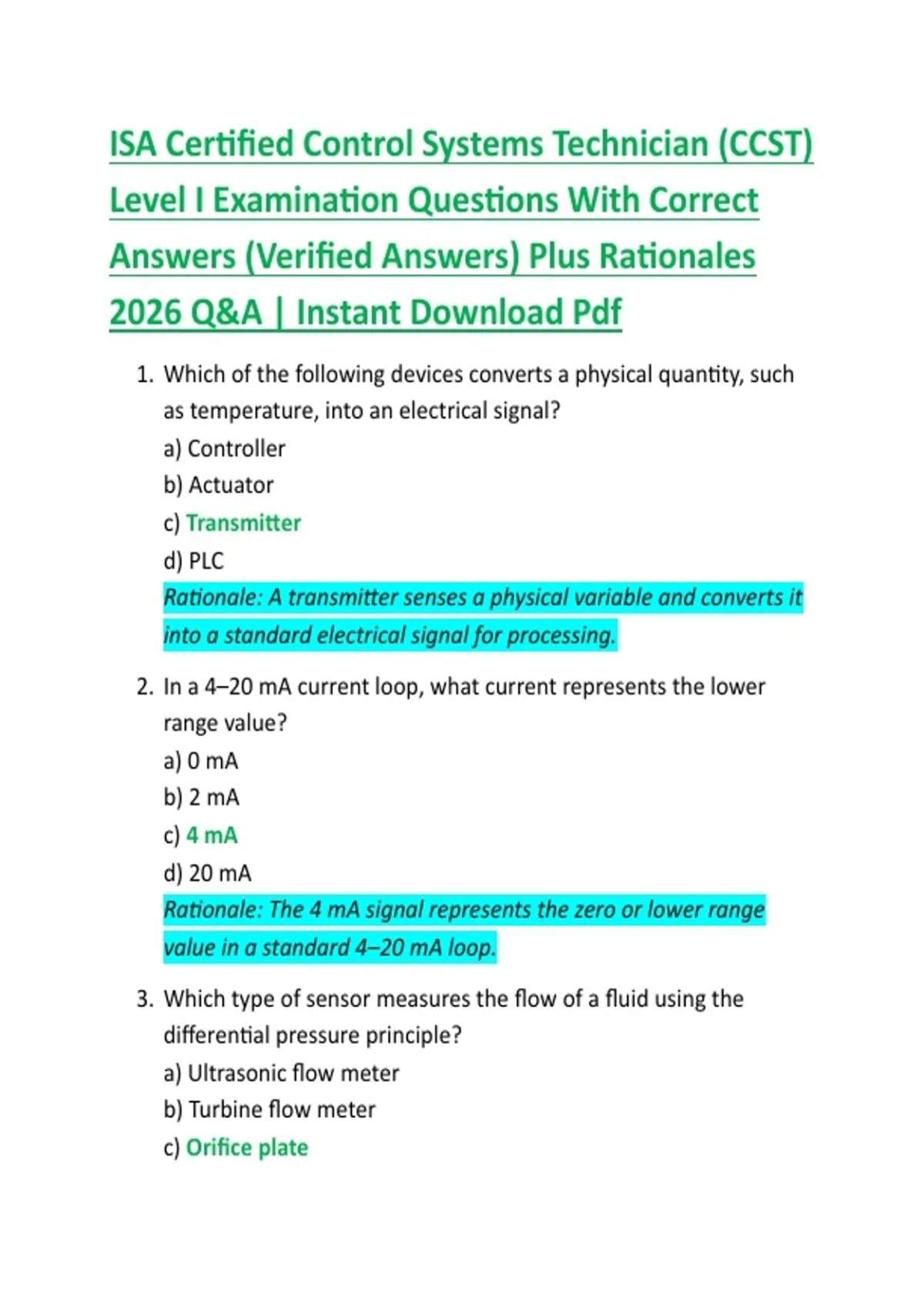 ISA Certified Control Systems Technician (CCST) Level I Examination Questions With Correct Answers (Verified Answers) Plus Rationales 2026 Q&A | Instant Download Pdf

1. Which of the following devices converts a physical quantity, such as temperature, into an electrical signal?
a) Controller
b) Actuator
c) Transmitter
d) PLC
Rationale: A transmitter senses a physical variable and converts it into a standard electrical signal for processing.

2. In a 4–20 mA current loop, what current represents the lower range value?
a) 0 mA
b) 2 mA
c) 4 mA
d) 20 mA
Rationale: The 4 mA signal represents the zero or lower range value in a standard 4–20 mA loop.

3. Which type of sensor measures the flow of a fluid using the differential pressure principle?
a) Ultrasonic flow meter
b) Turbine flow meter
c) Orifice plate